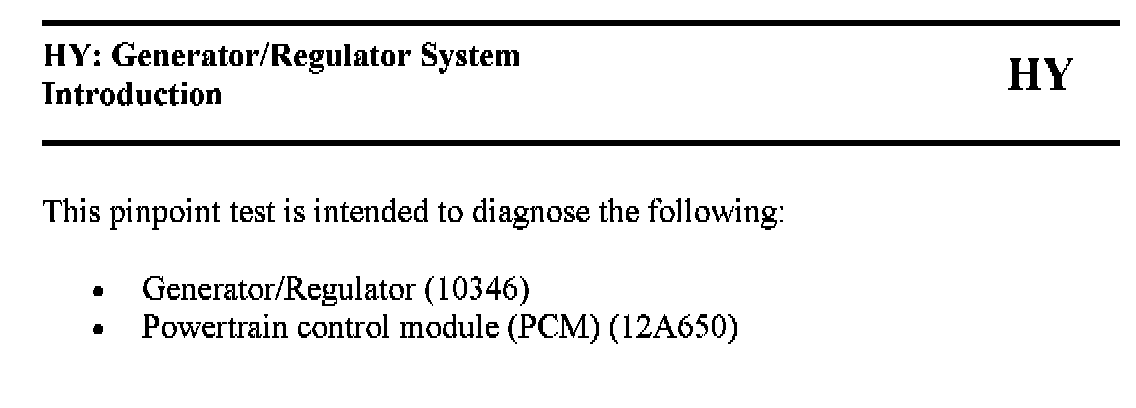 HY: Generator/Regulator System
Introduction

HY

This pinpoint test is intended to diagnose the following:

• Generator/Regulator (10346)
• Powertrain control module (PCM) (12A650)